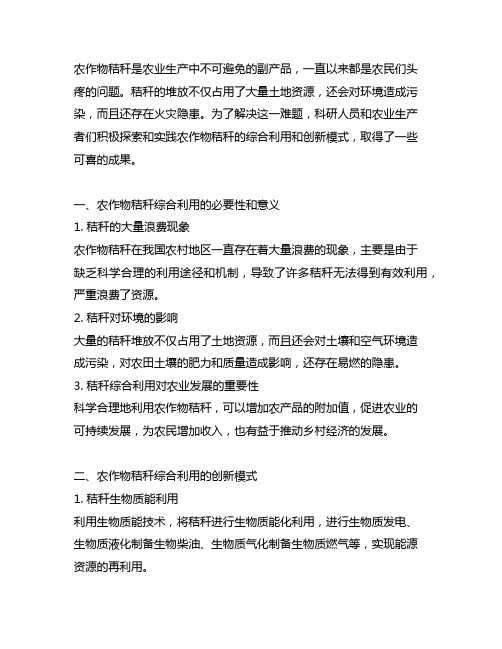 农作物秸秆是农业生产中不可避免的副产品，一直以来都是农民们头疼的问题。秸秆的堆放不仅占用了大量土地资源，还会对环境造成污染，而且还存在火灾隐患。为了解决这一难题，科研人员和农业生产者们积极探索和实践农作物秸秆的综合利用和创新模式，取得了一些可喜的成果。

一、农作物秸秆综合利用的必要性和意义
1. 秸秆的大量浪费现象
农作物秸秆在我国农村地区一直存在着大量浪费的现象，主要是由于缺乏科学合理的利用途径和机制，导致了许多秸秆无法得到有效利用，严重浪费了资源。
2. 秸秆对环境的影响
大量的秸秆堆放不仅占用了土地资源，而且还会对土壤和空气环境造成污染，对农田土壤的肥力和质量造成影响，还存在易燃的隐患。
3. 秸秆综合利用对农业发展的重要性
科学合理地利用农作物秸秆，可以增加农产品的附加值，促进农业的可持续发展，为农民增加收入，也有益于推动乡村经济的发展。

二、农作物秸秆综合利用的创新模式
1. 秸秆生物质能利用
利用生物质能技术，将秸秆进行生物质能化利用，进行生物质发电、生物质液化制备生物柴油、生物质气化制备生物质燃气等，实现能源资源的再利用。